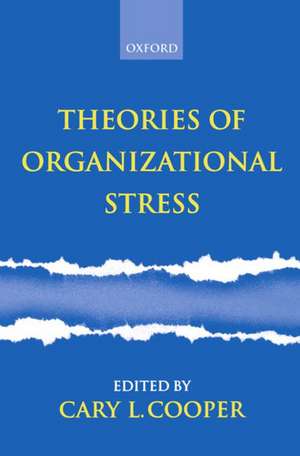 OXFORD

THEORIES OF ORGANIZATIONAL STRESS

EDITED BY
CARY L. COOPER